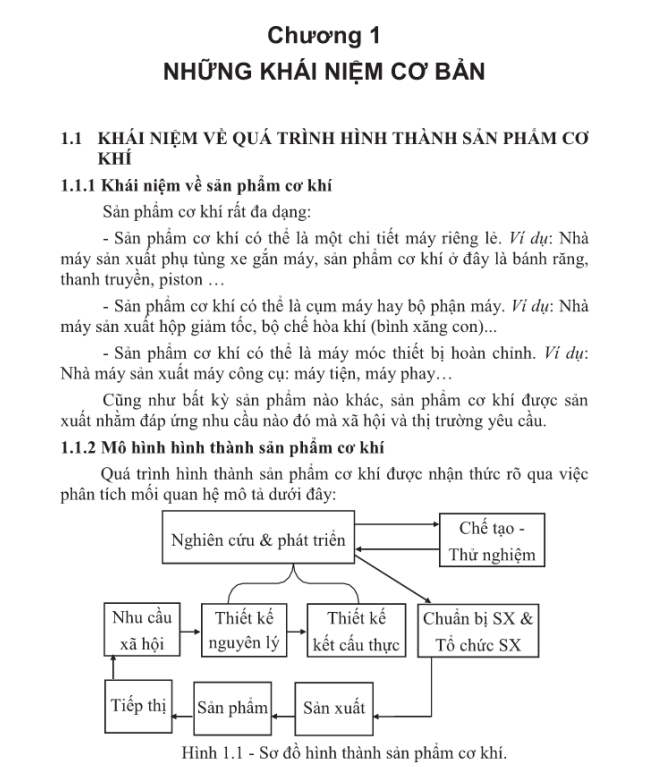 Chương 1
NHỮNG KHÁI NIỆM CƠ BẢN

1.1 KHÁI NIỆM VỀ QUÁ TRÌNH HÌNH THÀNH SẢN PHẨM CƠ KHÍ

1.1.1 Khái niệm về sản phẩm cơ khí

Sản phẩm cơ khí rất đa dạng:

- Sản phẩm cơ khí có thể là một chi tiết máy riêng lẻ. Ví dụ: Nhà máy sản xuất phụ tùng xe gắn máy, sản phẩm cơ khí ở đây là bánh răng, thanh truyền, piston …

- Sản phẩm cơ khí có thể là cụm máy hay bộ phận máy. Ví dụ: Nhà máy sản xuất hộp giảm tốc, bộ chế hòa khí (bình xăng con)...

- Sản phẩm cơ khí có thể là máy móc thiết bị hoàn chỉnh. Ví dụ: Nhà máy sản xuất máy công cụ: máy tiện, máy phay…

Cũng như bất kỳ sản phẩm nào khác, sản phẩm cơ khí được sản xuất nhằm đáp ứng nhu cầu nào đó mà xã hội và thị trường yêu cầu.

1.1.2 Mô hình hình thành sản phẩm cơ khí

Quá trình hình thành sản phẩm cơ khí được nhận thức rõ qua việc phân tích mối quan hệ mô tả dưới đây:

Nghiên cứu & phát triển
Chế tạo - Thử nghiệm
Nhu cầu xã hội
Thiết kế nguyên lý
Thiết kế kết cấu thực
Chuẩn bị SX & Tổ chức SX
Tiếp thị
Sản phẩm
Sản xuất

Hình 1.1 - Sơ đồ hình thành sản phẩm cơ khí.